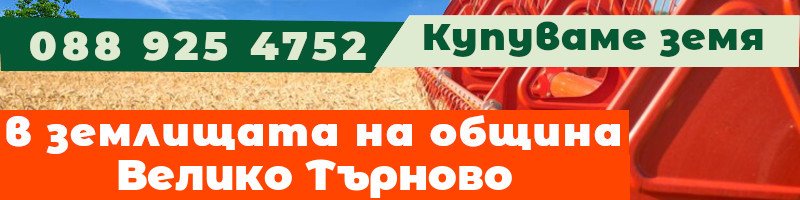 088 925 4752 Купуваме земя

В землищата на община Велико Търново